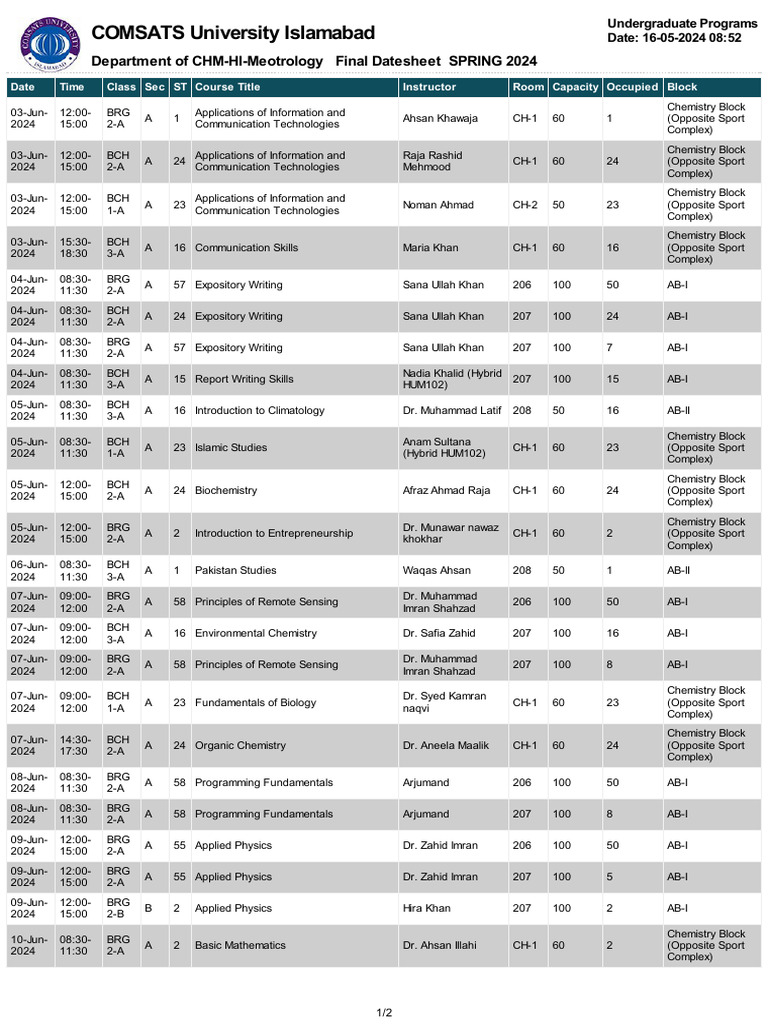 COMSATS University Islamabad

Undergraduate Programs
Date: 16-05-2024 08:52

Department of CHM-HI-Meotrology Final Datesheet SPRING 2024

| Date | Time | Class | Sec | ST | Course Title | Instructor | Room | Capacity | Occupied | Block |
|---|---|---|---|---|---|---|---|---|---|---|
| 03-Jun-2024 | 12:00-15:00 | BRG 2-A | A | 1 | Applications of Information and Communication Technologies | Ahsan Khawaja | CH-1 | 60 | 1 | Chemistry Block (Opposite Sport Complex) |
| 03-Jun-2024 | 12:00-15:00 | BCH 2-A | A | 24 | Applications of Information and Communication Technologies | Raja Rashid Mehmood | CH-1 | 60 | 24 | Chemistry Block (Opposite Sport Complex) |
| 03-Jun-2024 | 12:00-15:00 | BCH 1-A | A | 23 | Applications of Information and Communication Technologies | Noman Ahmad | CH-2 | 50 | 23 | Chemistry Block (Opposite Sport Complex) |
| 03-Jun-2024 | 15:30-18:30 | BCH 3-A | A | 16 | Communication Skills | Maria Khan | CH-1 | 60 | 16 | Chemistry Block (Opposite Sport Complex) |
| 04-Jun-2024 | 08:30-11:30 | BRG 2-A | A | 57 | Expository Writing | Sana Ullah Khan | 206 | 100 | 50 | AB-I |
| 04-Jun-2024 | 08:30-11:30 | BCH 2-A | A | 24 | Expository Writing | Sana Ullah Khan | 207 | 100 | 24 | AB-I |
| 04-Jun-2024 | 08:30-11:30 | BRG 2-A | A | 57 | Expository Writing | Sana Ullah Khan | 207 | 100 | 7 | AB-I |
| 04-Jun-2024 | 08:30-11:30 | BCH 3-A | A | 15 | Report Writing Skills | Nadia Khalid (Hybrid HUM102) | 207 | 100 | 15 | AB-I |
| 05-Jun-2024 | 08:30-11:30 | BCH 3-A | A | 16 | Introduction to Climatology | Dr. Muhammad Latif | 208 | 50 | 16 | AB-II |
| 05-Jun-2024 | 08:30-11:30 | BCH 1-A | A | 23 | Islamic Studies | Anam Sultana (Hybrid HUM102) | CH-1 | 60 | 23 | Chemistry Block (Opposite Sport Complex) |
| 05-Jun-2024 | 12:00-15:00 | BCH 2-A | A | 24 | Biochemistry | Afraz Ahmad Raja | CH-1 | 60 | 24 | Chemistry Block (Opposite Sport Complex) |
| 05-Jun-2024 | 12:00-15:00 | BRG 2-A | A | 2 | Introduction to Entrepreneurship | Dr. Munawar nawaz khokhar | CH-1 | 60 | 2 | Chemistry Block (Opposite Sport Complex) |
| 06-Jun-2024 | 08:30-11:30 | BCH 3-A | A | 1 | Pakistan Studies | Waqas Ahsan | 208 | 50 | 1 | AB-II |
| 07-Jun-2024 | 09:00-12:00 | BRG 2-A | A | 58 | Principles of Remote Sensing | Dr. Muhammad Imran Shahzad | 206 | 100 | 50 | AB-I |
| 07-Jun-2024 | 09:00-12:00 | BCH 3-A | A | 16 | Environmental Chemistry | Dr. Safia Zahid | 207 | 100 | 16 | AB-I |
| 07-Jun-2024 | 09:00-12:00 | BRG 2-A | A | 58 | Principles of Remote Sensing | Dr. Muhammad Imran Shahzad | 207 | 100 | 8 | AB-I |
| 07-Jun-2024 | 09:00-12:00 | BCH 1-A | A | 23 | Fundamentals of Biology | Dr. Syed Kamran naqvi | CH-1 | 60 | 23 | Chemistry Block (Opposite Sport Complex) |
| 07-Jun-2024 | 14:30-17:30 | BCH 2-A | A | 24 | Organic Chemistry | Dr. Aneela Maalik | CH-1 | 60 | 24 | Chemistry Block (Opposite Sport Complex) |
| 08-Jun-2024 | 08:30-11:30 | BRG 2-A | A | 58 | Programming Fundamentals | Arjumand | 206 | 100 | 50 | AB-I |
| 08-Jun-2024 | 08:30-11:30 | BRG 2-A | A | 58 | Programming Fundamentals | Arjumand | 207 | 100 | 8 | AB-I |
| 09-Jun-2024 | 12:00-15:00 | BRG 2-A | A | 55 | Applied Physics | Dr. Zahid Imran | 206 | 100 | 50 | AB-I |
| 09-Jun-2024 | 12:00-15:00 | BRG 2-A | A | 55 | Applied Physics | Dr. Zahid Imran | 207 | 100 | 5 | AB-I |
| 09-Jun-2024 | 12:00-15:00 | BRG 2-B | B | 2 | Applied Physics | Hira Khan | 207 | 100 | 2 | AB-I |
| 10-Jun-2024 | 08:30-11:30 | BRG 2-A | A | 2 | Basic Mathematics | Dr. Ahsan Illahi | CH-1 | 60 | 2 | Chemistry Block (Opposite Sport Complex) |

1/2